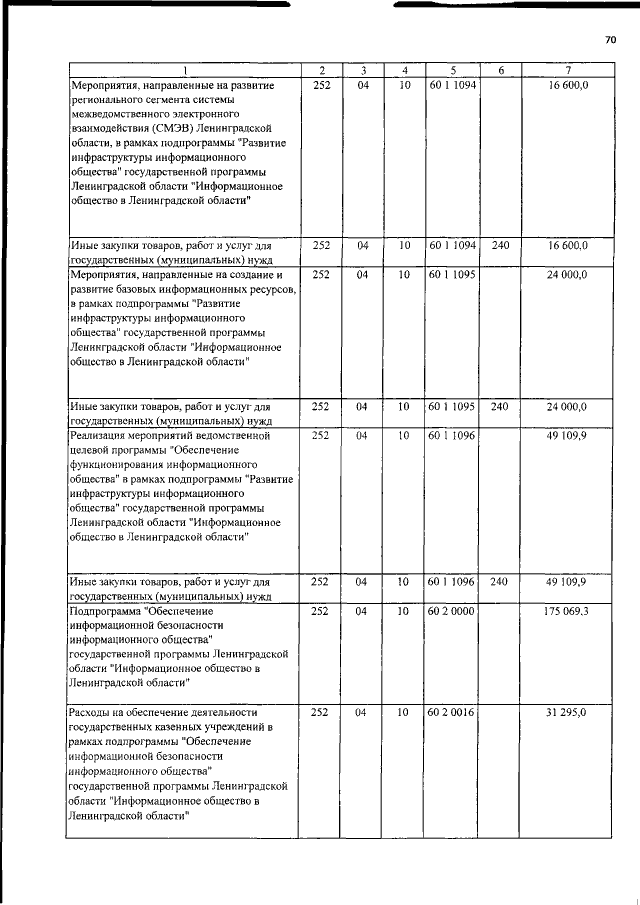 70

| 1 | 2 | 3 | 4 | 5 | 6 | 7 |
|---|---|---|---|---|---|---|
| Мероприятия, направленные на развитие регионального сегмента системы межведомственного электронного взаимодействия (СМЭВ) Ленинградской области, в рамках подпрограммы "Развитие инфраструктуры информационного общества" государственной программы Ленинградской области "Информационное общество в Ленинградской области" | 252 | 04 | 10 | 60 1 1094 | | 16 600,0 |
| Иные закупки товаров, работ и услуг для государственных (муниципальных) нужд | 252 | 04 | 10 | 60 1 1094 | 240 | 16 600,0 |
| Мероприятия, направленные на создание и развитие базовых информационных ресурсов, в рамках подпрограммы "Развитие инфраструктуры информационного общества" государственной программы Ленинградской области "Информационное общество в Ленинградской области" | 252 | 04 | 10 | 60 1 1095 | | 24 000,0 |
| Иные закупки товаров, работ и услуг для государственных (муниципальных) нужд | 252 | 04 | 10 | 60 1 1095 | 240 | 24 000,0 |
| Реализация мероприятий ведомственной целевой программы "Обеспечение функционирования информационного общества" в рамках подпрограммы "Развитие инфраструктуры информационного общества" государственной программы Ленинградской области "Информационное общество в Ленинградской области" | 252 | 04 | 10 | 60 1 1096 | | 49 109,9 |
| Иные закупки товаров, работ и услуг для государственных (муниципальных) нужд | 252 | 04 | 10 | 60 1 1096 | 240 | 49 109,9 |
| Подпрограмма "Обеспечение информационной безопасности информационного общества" государственной программы Ленинградской области "Информационное общество в Ленинградской области" | 252 | 04 | 10 | 60 2 0000 | | 175 069,3 |
| Расходы на обеспечение деятельности государственных казенных учреждений в рамках подпрограммы "Обеспечение информационной безопасности информационного общества" государственной программы Ленинградской области "Информационное общество в Ленинградской области" | 252 | 04 | 10 | 60 2 0016 | | 31 295,0 |